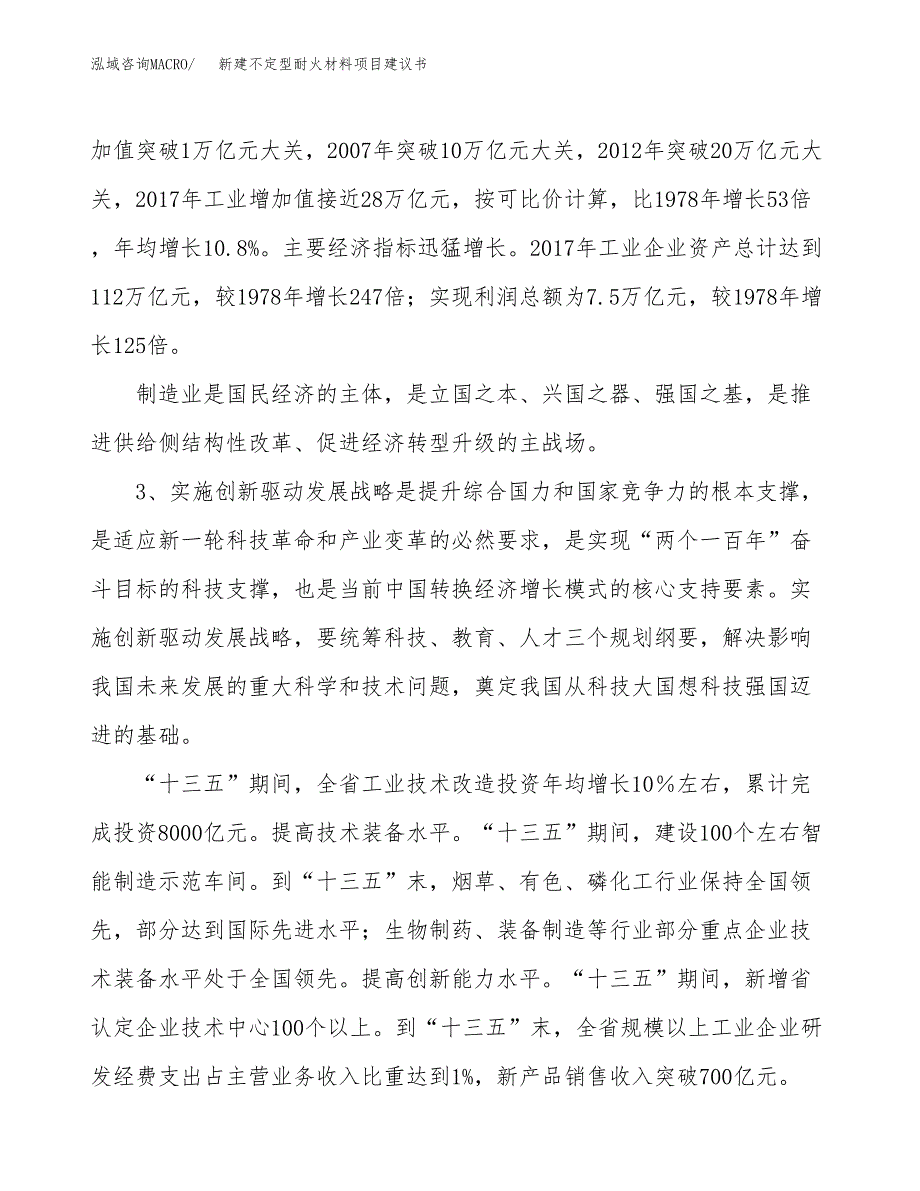 泓域咨询MACRO/　新建不定型耐火材料项目建议书

加值突破1万亿元大关，2007年突破10万亿元大关，2012年突破20万亿元大关，2017年工业增加值接近28万亿元，按可比价计算，比1978年增长53倍，年均增长10.8%。主要经济指标迅猛增长。2017年工业企业资产总计达到112万亿元，较1978年增长247倍；实现利润总额为7.5万亿元，较1978年增长125倍。

制造业是国民经济的主体，是立国之本、兴国之器、强国之基，是推进供给侧结构性改革、促进经济转型升级的主战场。

3、实施创新驱动发展战略是提升综合国力和国家竞争力的根本支撑，是适应新一轮科技革命和产业变革的必然要求，是实现“两个一百年”奋斗目标的科技支撑，也是当前中国转换经济增长模式的核心支持要素。实施创新驱动发展战略，要统筹科技、教育、人才三个规划纲要，解决影响我国未来发展的重大科学和技术问题，奠定我国从科技大国想科技强国迈进的基础。

“十三五”期间，全省工业技术改造投资年均增长10%左右，累计完成投资8000亿元。提高技术装备水平。“十三五”期间，建设100个左右智能制造示范车间。到“十三五”末，烟草、有色、磷化工行业保持全国领先，部分达到国际先进水平；生物制药、装备制造等行业部分重点企业技术装备水平处于全国领先。提高创新能力水平。“十三五”期间，新增省认定企业技术中心100个以上。到“十三五”末，全省规模以上工业企业研发经费支出占主营业务收入比重达到1%，新产品销售收入突破700亿元。